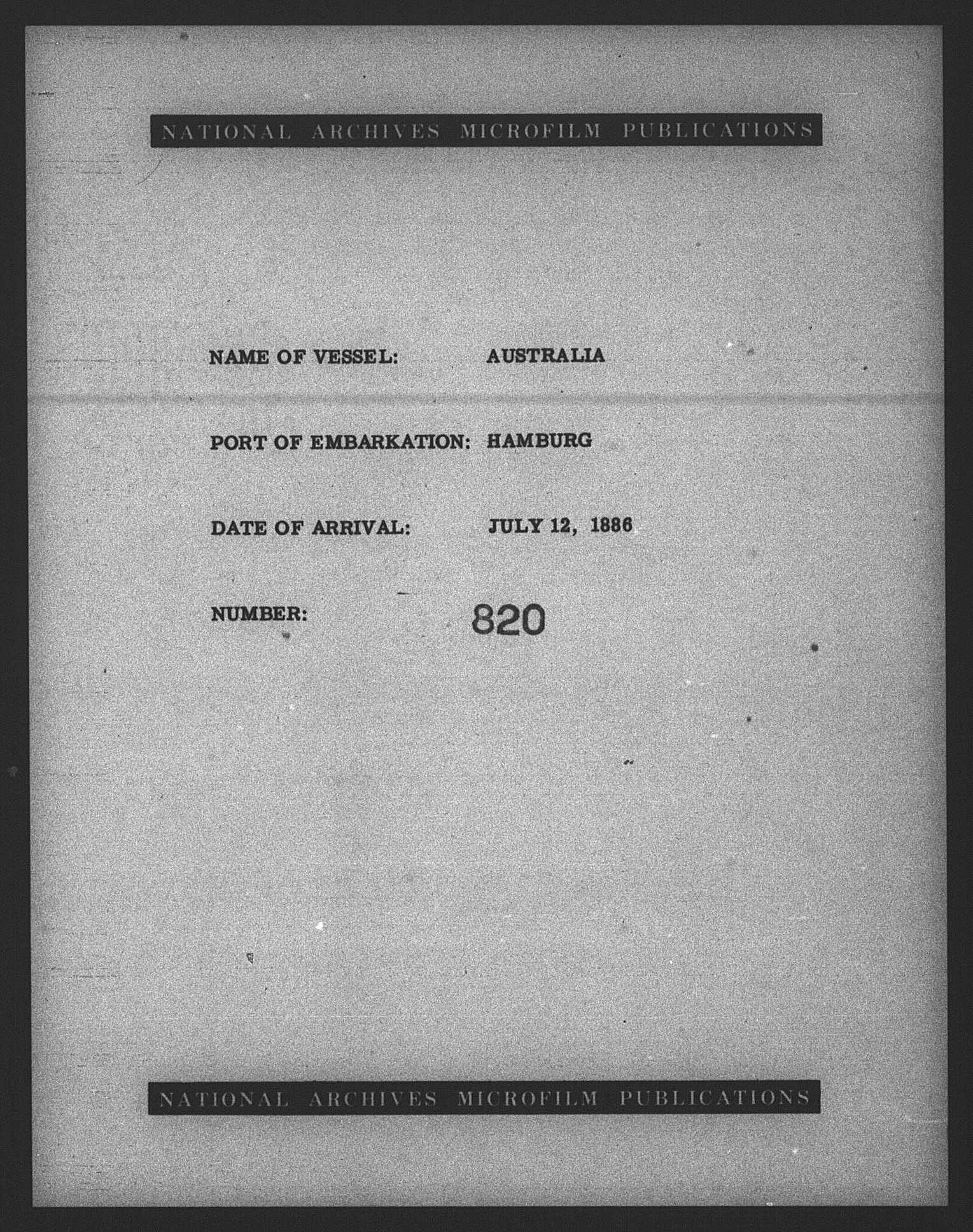 NATIONAL ARCHIVES MICROFILM PUBLICATIONS

NAME OF VESSEL: AUSTRALIA

PORT OF EMBARKATION: HAMBURG

DATE OF ARRIVAL: JULY 12, 1886

NUMBER: 820

NATIONAL ARCHIVES MICROFILM PUBLICATIONS